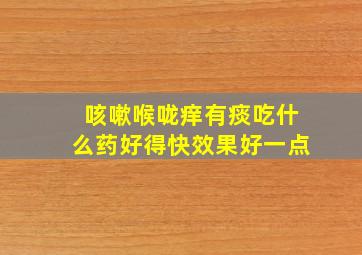 咳嗽喉咙痒有痰吃什么药好得快效果好一点